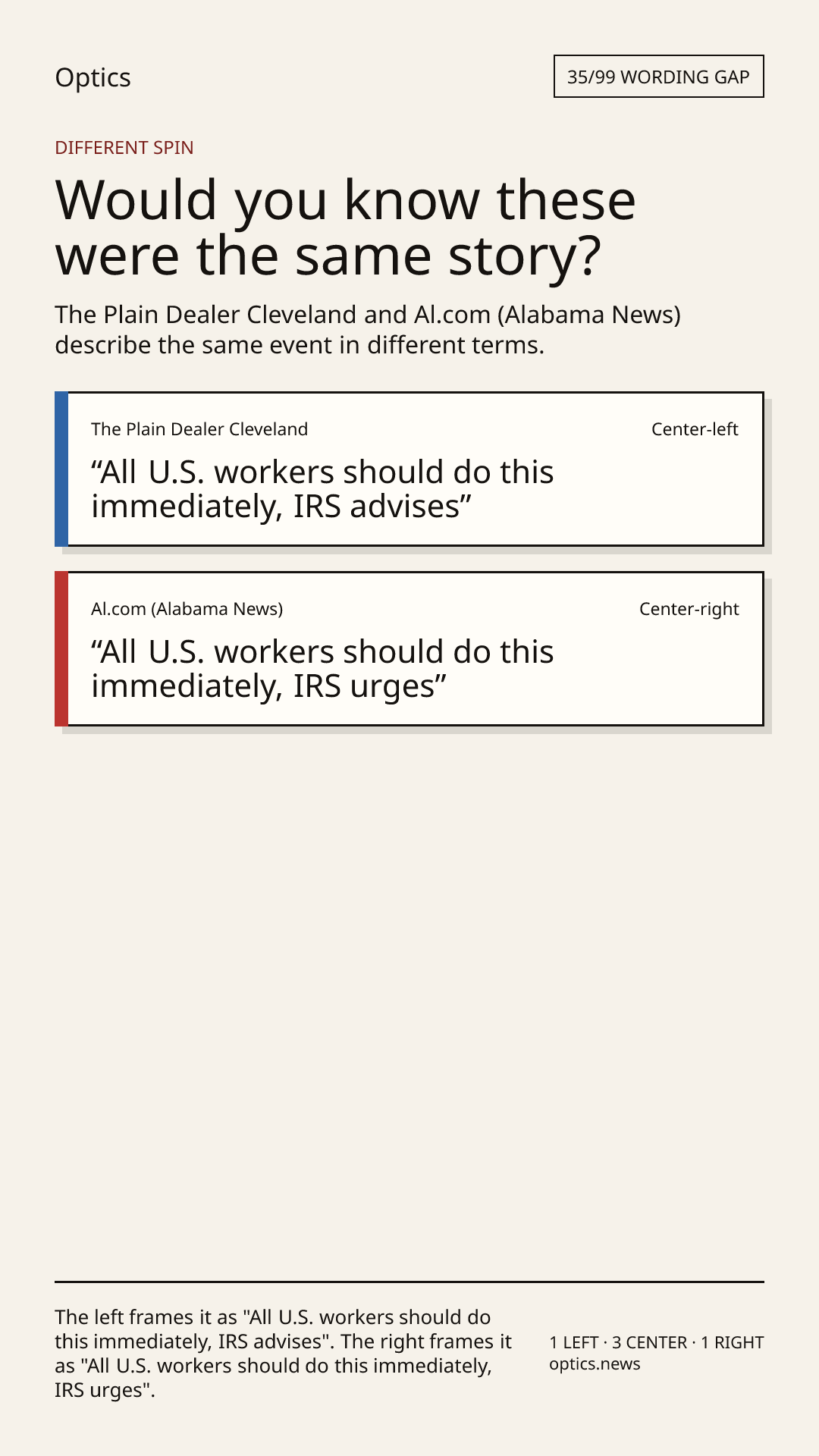 Optics

35/99 WORDING GAP

DIFFERENT SPIN

Would you know these were the same story?

The Plain Dealer Cleveland and Al.com (Alabama News) describe the same event in different terms.

The Plain Dealer Cleveland

Center-left

"All U.S. workers should do this immediately, IRS advises"

Al.com (Alabama News)

Center-right

"All U.S. workers should do this immediately, IRS urges"

The left frames it as "All U.S. workers should do this immediately, IRS advises". The right frames it as "All U.S. workers should do this immediately, IRS urges".

1 LEFT · 3 CENTER · 1 RIGHT
optics.news